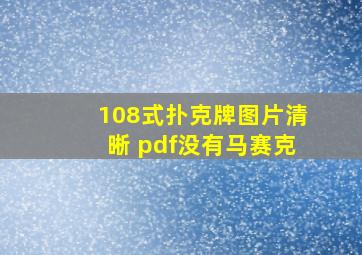 108式扑克牌图片清晰 pdf没有马赛克